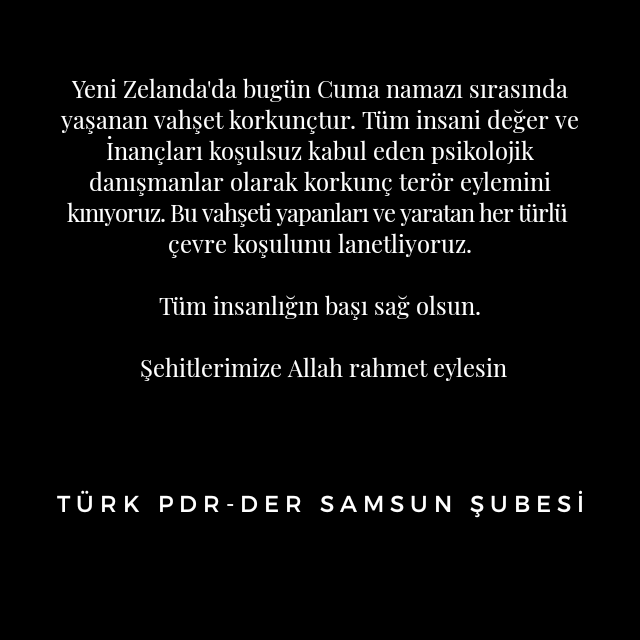 Yeni Zelanda'da bugün Cuma namazı sırasında yaşanan vahşet korkunçtur. Tüm insani değer ve İnançları koşulsuz kabul eden psikolojik danışmanlar olarak korkunç terör eylemini kınıyoruz. Bu vahşeti yapanları ve yaratan her türlü çevre koşulunu lanetliyoruz.

Tüm insanlığın başı sağ olsun.

Şehitlerimize Allah rahmet eylesin

TÜRK PDR-DER SAMSUN ŞUBESİ